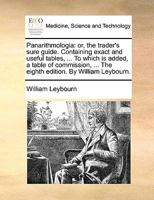 ECCO

Medicine, Science and Technology

Panarithmologia: or, the trader's sure guide. Containing exact and useful tables, ... To which is added, a table of commission, ... The eighth edition. By William Leybourn.

William Leybourn